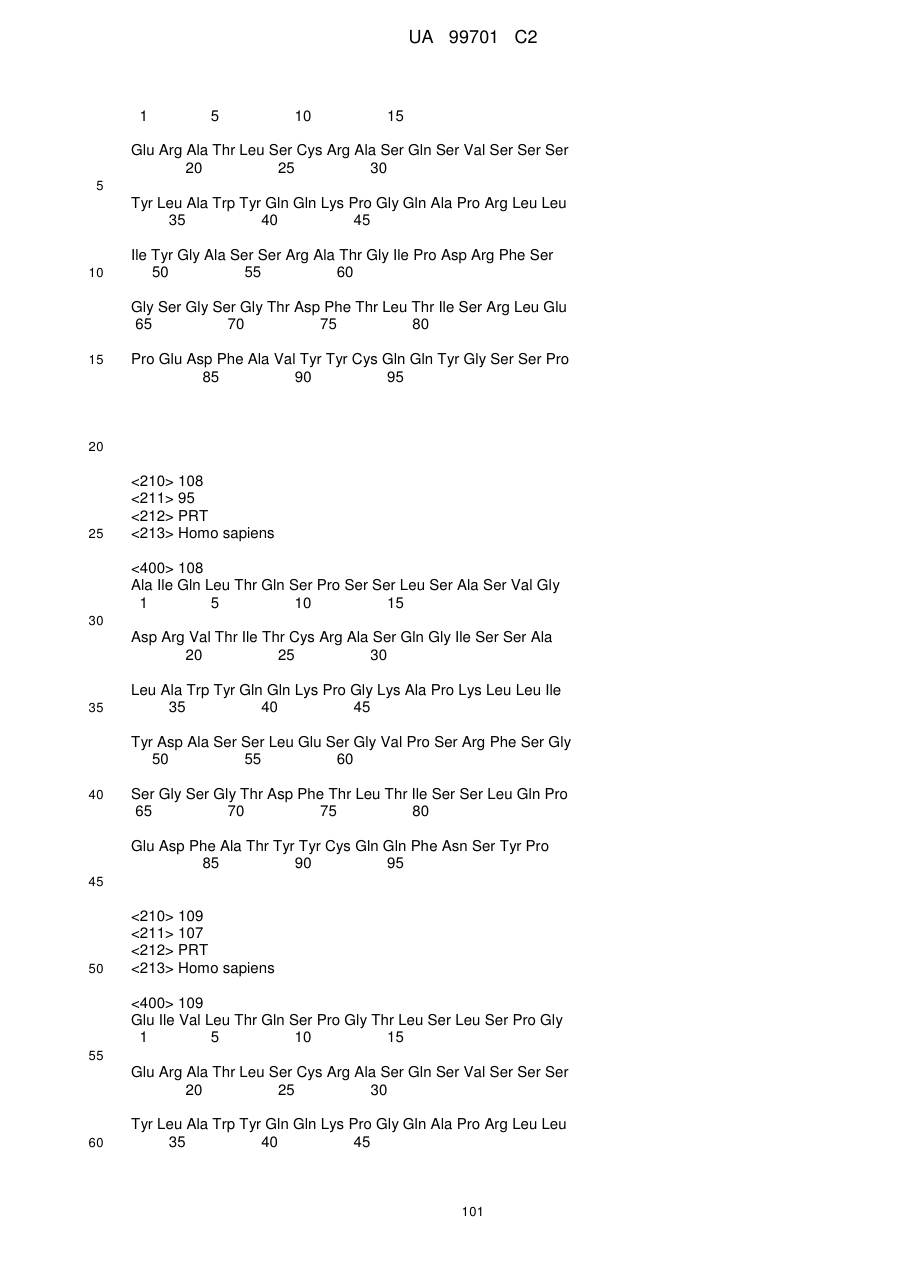 UA 99701 C2

1 5 10 15

Glu Arg Ala Thr Leu Ser Cys Arg Ala Ser Gln Ser Val Ser Ser Ser
20 25 30

5

Tyr Leu Ala Trp Tyr Gln Gln Lys Pro Gly Gln Ala Pro Arg Leu Leu
35 40 45

Ile Tyr Gly Ala Ser Ser Arg Ala Thr Gly Ile Pro Asp Arg Phe Ser
10 50 55 60

Gly Ser Gly Ser Gly Thr Asp Phe Thr Leu Thr Ile Ser Arg Leu Glu
65 70 75 80

15 Pro Glu Asp Phe Ala Val Tyr Tyr Cys Gln Gln Tyr Gly Ser Ser Pro
85 90 95

20

<210> 108
<211> 95
<212> PRT
25 <213> Homo sapiens

<400> 108
Ala Ile Gln Leu Thr Gln Ser Pro Ser Ser Leu Ser Ala Ser Val Gly
1 5 10 15
30

Asp Arg Val Thr Ile Thr Cys Arg Ala Ser Gln Gly Ile Ser Ser Ala
20 25 30

Leu Ala Trp Tyr Gln Gln Lys Pro Gly Lys Ala Pro Lys Leu Leu Ile
35 35 40 45

Tyr Asp Ala Ser Ser Leu Glu Ser Gly Val Pro Ser Arg Phe Ser Gly
50 55 60

40 Ser Gly Ser Gly Thr Asp Phe Thr Leu Thr Ile Ser Ser Leu Gln Pro
65 70 75 80

Glu Asp Phe Ala Thr Tyr Tyr Cys Gln Gln Phe Asn Ser Tyr Pro
85 90 95

45

<210> 109
<211> 107
<212> PRT
50 <213> Homo sapiens

<400> 109
Glu Ile Val Leu Thr Gln Ser Pro Gly Thr Leu Ser Leu Ser Pro Gly
1 5 10 15
55

Glu Arg Ala Thr Leu Ser Cys Arg Ala Ser Gln Ser Val Ser Ser Ser
20 25 30

Tyr Leu Ala Trp Tyr Gln Gln Lys Pro Gly Gln Ala Pro Arg Leu Leu
60 35 40 45

101